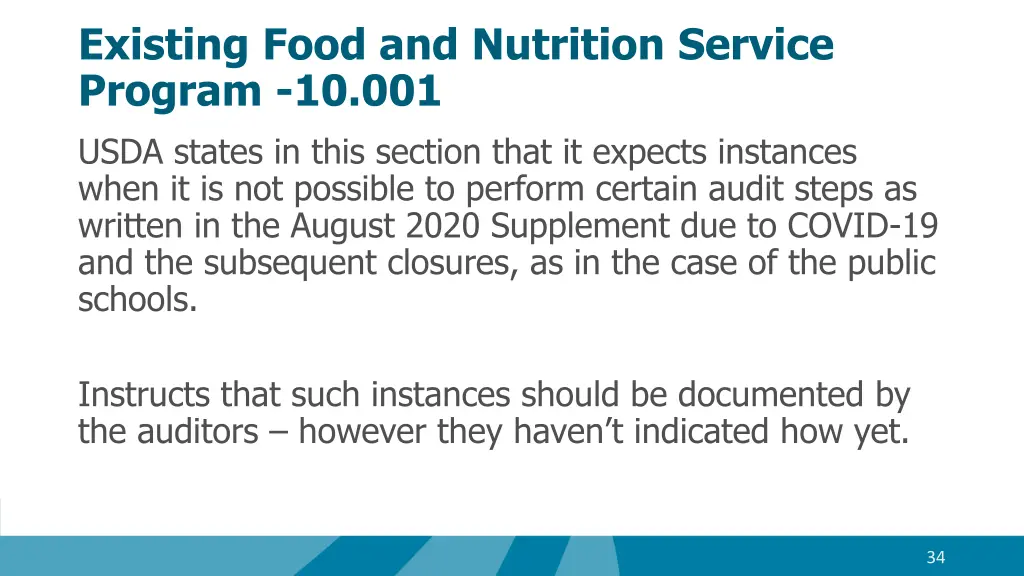 Existing Food and Nutrition Service Program -10.001

USDA states in this section that it expects instances when it is not possible to perform certain audit steps as written in the August 2020 Supplement due to COVID-19 and the subsequent closures, as in the case of the public schools.

Instructs that such instances should be documented by the auditors – however they haven't indicated how yet.

34